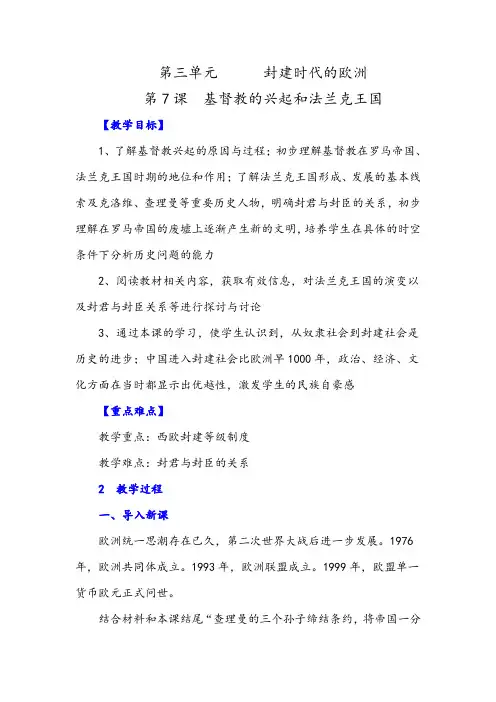 第三单元　　封建时代的欧洲

第7课　基督教的兴起和法兰克王国

【教学目标】

1、了解基督教兴起的原因与过程；初步理解基督教在罗马帝国、法兰克王国时期的地位和作用；了解法兰克王国形成、发展的基本线索及克洛维、查理曼等重要历史人物，明确封君与封臣的关系，初步理解在罗马帝国的废墟上逐渐产生新的文明，培养学生在具体的时空条件下分析历史问题的能力

2、阅读教材相关内容，获取有效信息，对法兰克王国的演变以及封君与封臣关系等进行探讨与讨论

3、通过本课的学习，使学生认识到，从奴隶社会到封建社会是历史的进步；中国进入封建社会比欧洲早1000年，政治、经济、文化方面在当时都显示出优越性，激发学生的民族自豪感

【重点难点】

教学重点：西欧封建等级制度

教学难点：封君与封臣的关系

2　教学过程

一、导入新课

欧洲统一思潮存在已久，第二次世界大战后进一步发展。1976年，欧洲共同体成立。1993年，欧洲联盟成立。1999年，欧盟单一货币欧元正式问世。

结合材料和本课结尾“查理曼的三个孙子缔结条约，将帝国一分